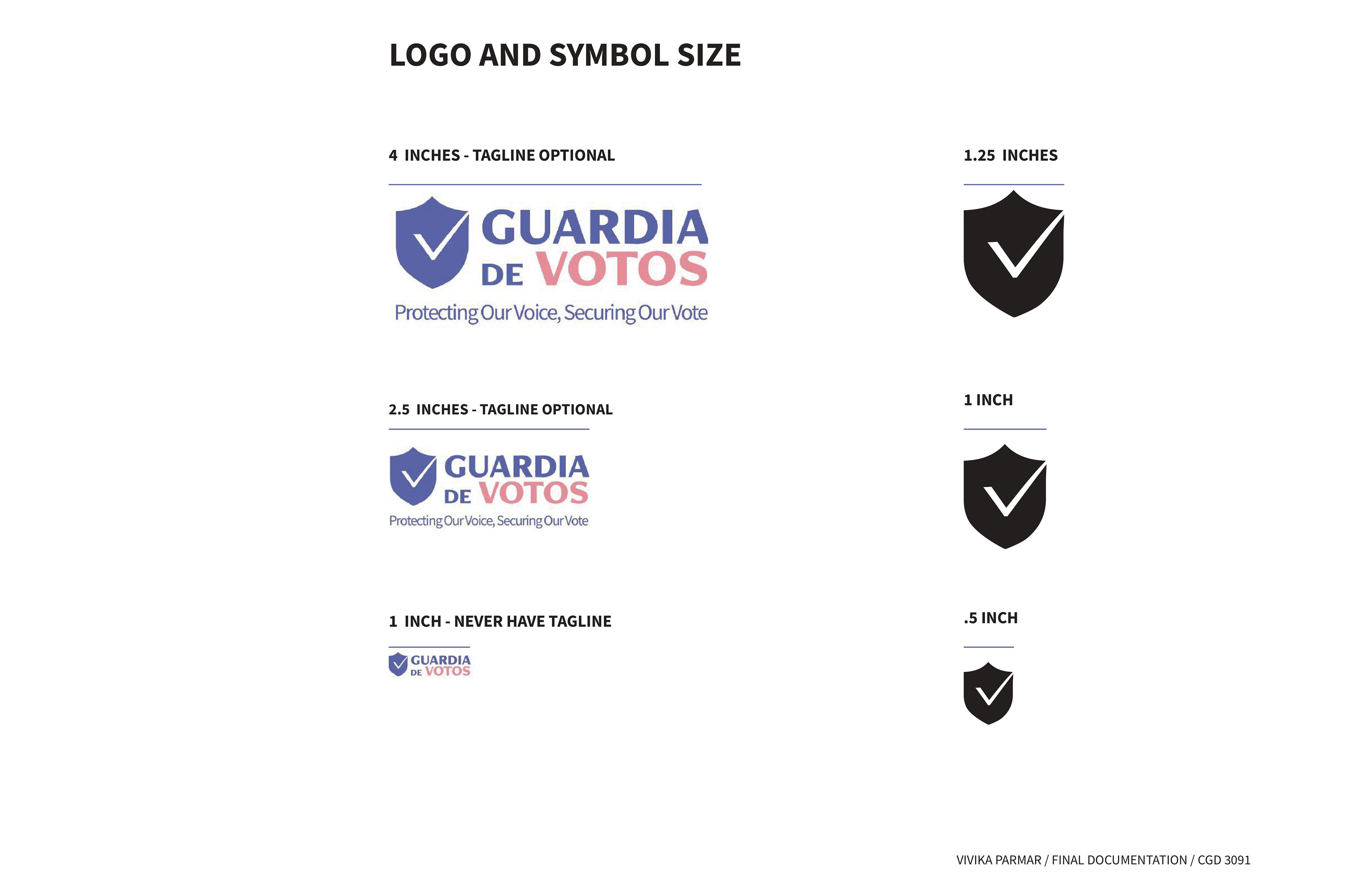 LOGO AND SYMBOL SIZE

4 INCHES - TAGLINE OPTIONAL

GUARDIA DE VOTOS
Protecting Our Voice, Securing Our Vote

2.5 INCHES - TAGLINE OPTIONAL

GUARDIA DE VOTOS
Protecting Our Voice, Securing Our Vote

1 INCH - NEVER HAVE TAGLINE

GUARDIA DE VOTOS

1.25 INCHES

1 INCH

.5 INCH

VIVIKA PARMAR / FINAL DOCUMENTATION / CGD 3091